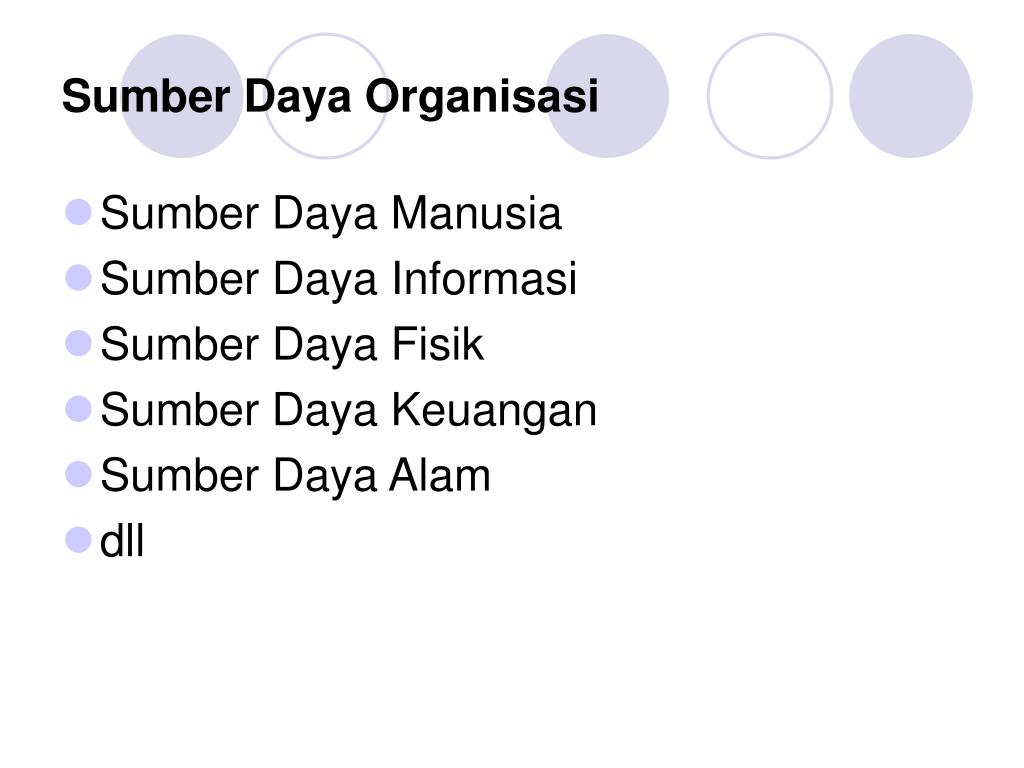 Sumber Daya Organisasi

• Sumber Daya Manusia
• Sumber Daya Informasi
• Sumber Daya Fisik
• Sumber Daya Keuangan
• Sumber Daya Alam
• dll